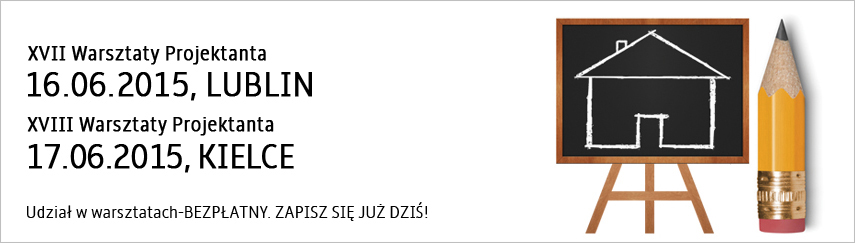 XVII Warsztaty Projektanta
16.06.2015, LUBLIN
XVIII Warsztaty Projektanta
17.06.2015, KIELCE

Udział w warsztatach-BEZPŁATNY. ZAPISZ SIĘ JUŻ DZIŚ!